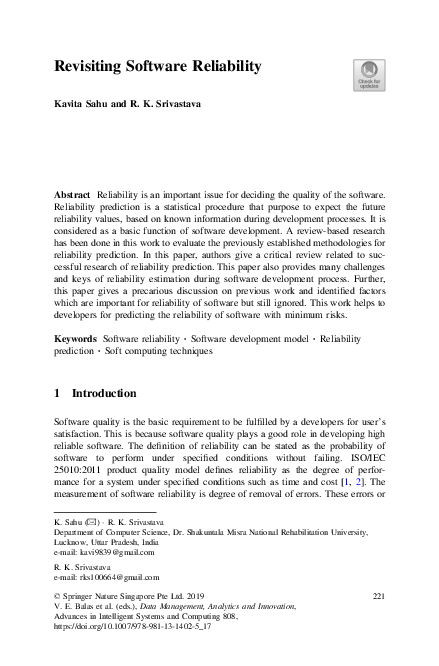 Revisiting Software Reliability

Check for updates

Kavita Sahu and R. K. Srivastava

Abstract Reliability is an important issue for deciding the quality of the software. Reliability prediction is a statistical procedure that purpose to expect the future reliability values, based on known information during development processes. It is considered as a basic function of software development. A review-based research has been done in this work to evaluate the previously established methodologies for reliability prediction. In this paper, authors give a critical review related to successful research of reliability prediction. This paper also provides many challenges and keys of reliability estimation during software development process. Further, this paper gives a precarious discussion on previous work and identified factors which are important for reliability of software but still ignored. This work helps to developers for predicting the reliability of software with minimum risks.

Keywords Software reliability · Software development model · Reliability prediction · Soft computing techniques

1 Introduction

Software quality is the basic requirement to be fulfilled by a developers for user's satisfaction. This is because software quality plays a good role in developing high reliable software. The definition of reliability can be stated as the probability of software to perform under specified conditions without failing. ISO/IEC 25010:2011 product quality model defines reliability as the degree of performance for a system under specified conditions such as time and cost [1, 2]. The measurement of software reliability is degree of removal of errors. These errors or

K. Sahu (✉) · R. K. Srivastava
Department of Computer Science, Dr. Shakuntala Misra National Rehabilitation University, Lucknow, Uttar Pradesh, India
e-mail: kavi9839@gmail.com

R. K. Srivastava
e-mail: rks100664@gmail.com

© Springer Nature Singapore Pte Ltd. 2019
V. E. Balas et al. (eds.), Data Management, Analytics and Innovation, Advances in Intelligent Systems and Computing 808, https://doi.org/10.1007/978-981-13-1402-5_17

221